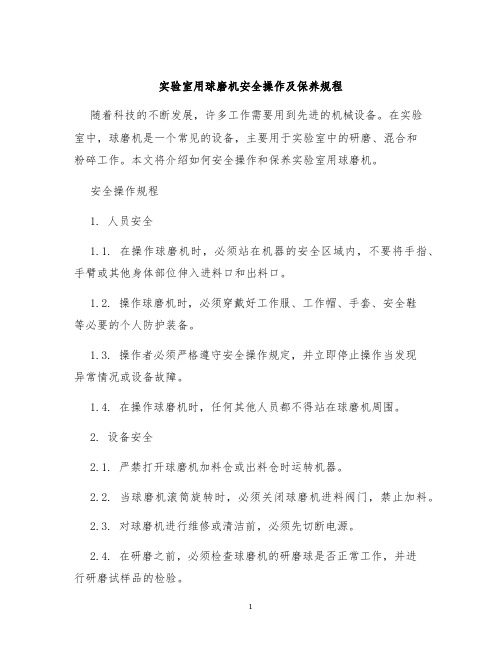 实验室用球磨机安全操作及保养规程

随着科技的不断发展，许多工作需要用到先进的机械设备。在实验室中，球磨机是一个常见的设备，主要用于实验室中的研磨、混合和粉碎工作。本文将介绍如何安全操作和保养实验室用球磨机。

安全操作规程

1. 人员安全

1.1. 在操作球磨机时，必须站在机器的安全区域内，不要将手指、手臂或其他身体部位伸入进料口和出料口。

1.2. 操作球磨机时，必须穿戴好工作服、工作帽、手套、安全鞋等必要的个人防护装备。

1.3. 操作者必须严格遵守安全操作规定，并立即停止操作当发现异常情况或设备故障。

1.4. 在操作球磨机时，任何其他人员都不得站在球磨机周围。

2. 设备安全

2.1. 严禁打开球磨机加料仓或出料仓时运转机器。

2.2. 当球磨机滚筒旋转时，必须关闭球磨机进料阀门，禁止加料。

2.3. 对球磨机进行维修或清洁前，必须先切断电源。

2.4. 在研磨之前，必须检查球磨机的研磨球是否正常工作，并进行研磨试样品的检验。

1